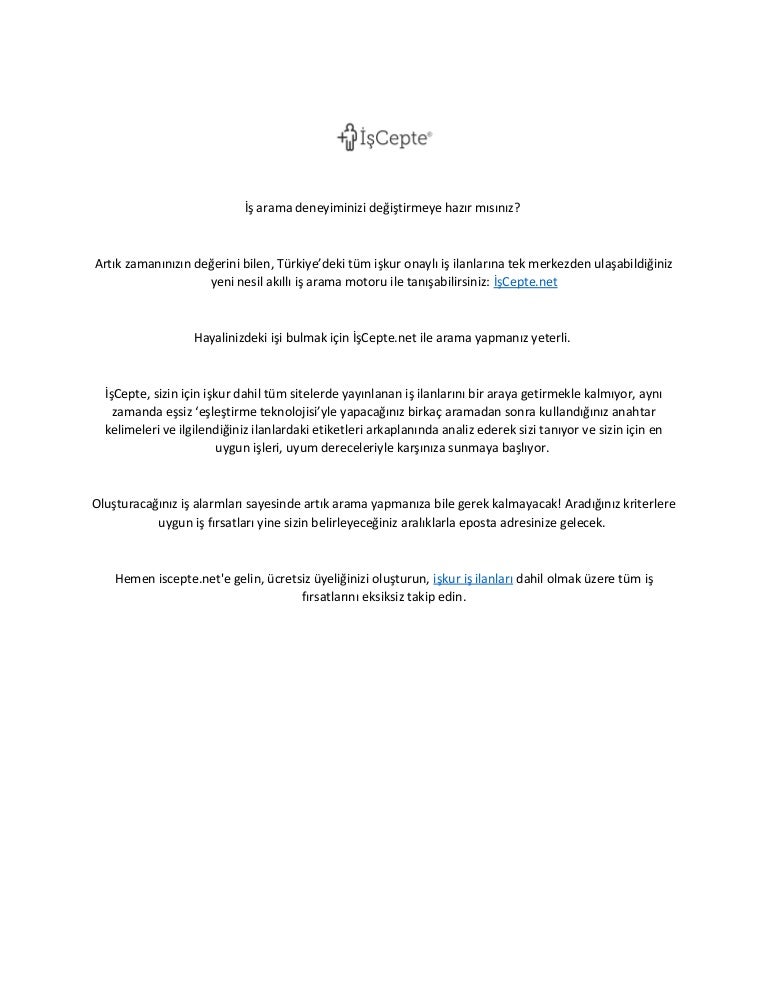 İşCepte®

İş arama deneyiminizi değiştirmeye hazır mısınız?

Artık zamanınızın değerini bilen, Türkiye'deki tüm işkur onaylı iş ilanlarına tek merkezden ulaşabildiğiniz yeni nesil akıllı iş arama motoru ile tanışabilirsiniz: İşCepte.net

Hayalinizdeki işi bulmak için İşCepte.net ile arama yapmanız yeterli.

İşCepte, sizin için işkur dahil tüm sitelerde yayınlanan iş ilanlarını bir araya getirmekle kalmıyor, aynı zamanda eşsiz 'eşleştirme teknolojisi'yle yapacağınız birkaç aramadan sonra kullandığınız anahtar kelimeleri ve ilgilendiğiniz ilanlardaki etiketleri arkaplanında analiz ederek sizi tanıyor ve sizin için en uygun işleri, uyum dereceleriyle karşınıza sunmaya başlıyor.

Oluşturacağınız iş alarmları sayesinde artık arama yapmanıza bile gerek kalmayacak! Aradığınız kriterlere uygun iş fırsatları yine sizin belirleyeceğiniz aralıklarla eposta adresinize gelecek.

Hemen iscepte.net'e gelin, ücretsiz üyeliğinizi oluşturun, işkur iş ilanları dahil olmak üzere tüm iş fırsatlarını eksiksiz takip edin.